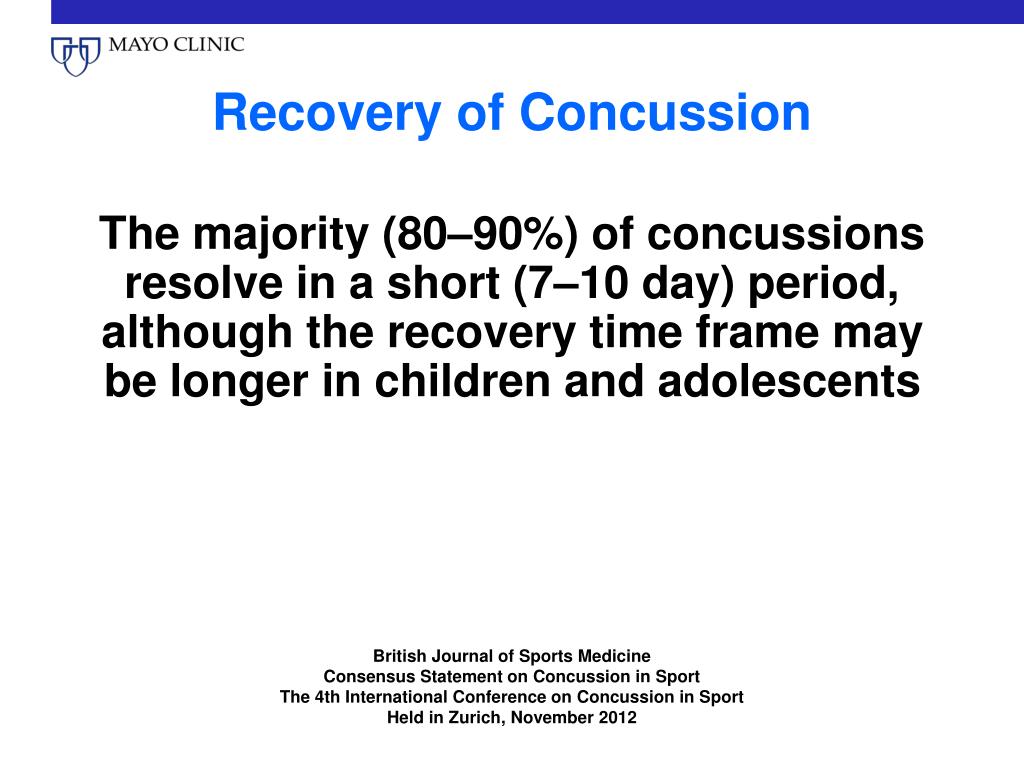 MAYO CLINIC

Recovery of Concussion

The majority (80–90%) of concussions resolve in a short (7–10 day) period, although the recovery time frame may be longer in children and adolescents

British Journal of Sports Medicine
Consensus Statement on Concussion in Sport
The 4th International Conference on Concussion in Sport
Held in Zurich, November 2012